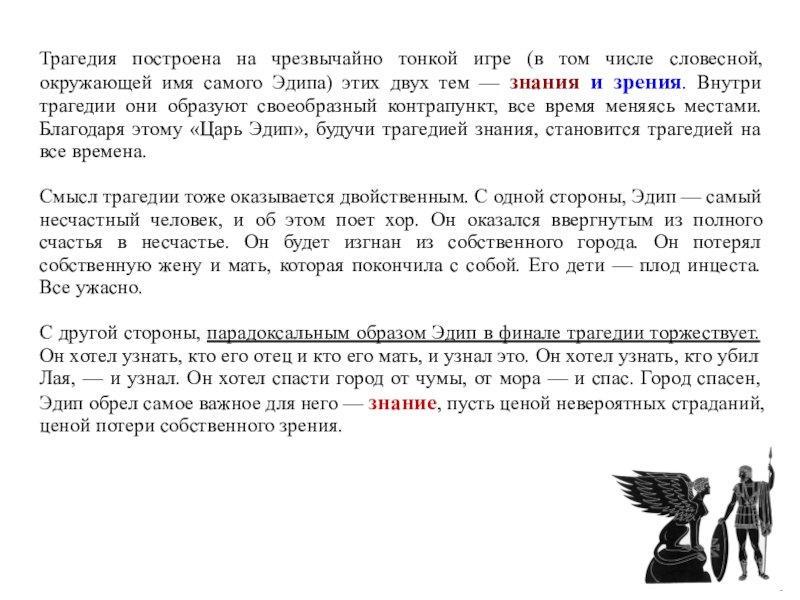 Трагедия построена на чрезвычайно тонкой игре (в том числе словесной, окружающей имя самого Эдипа) этих двух тем — знания и зрения. Внутри трагедии они образуют своеобразный контрапункт, все время меняясь местами. Благодаря этому «Царь Эдип», будучи трагедией знания, становится трагедией на все времена.

Смысл трагедии тоже оказывается двойственным. С одной стороны, Эдип — самый несчастный человек, и об этом поет хор. Он оказался ввергнутым из полного счастья в несчастье. Он будет изгнан из собственного города. Он потерял собственную жену и мать, которая покончила с собой. Его дети — плод инцеста. Все ужасно.

С другой стороны, парадоксальным образом Эдип в финале трагедии торжествует. Он хотел узнать, кто его отец и кто его мать, и узнал это. Он хотел узнать, кто убил Лая, — и узнал. Он хотел спасти город от чумы, от мора — и спас. Город спасен, Эдип обрел самое важное для него — знание, пусть ценой невероятных страданий, ценой потери собственного зрения.